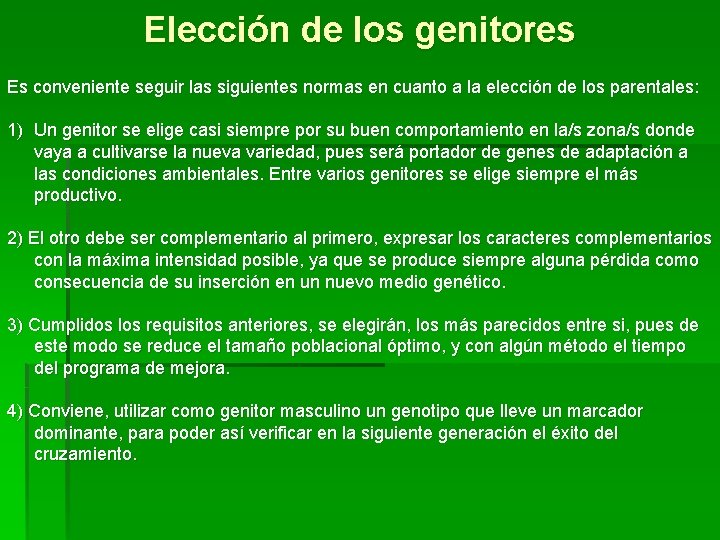 Elección de los genitores

Es conveniente seguir las siguientes normas en cuanto a la elección de los parentales:

1) Un genitor se elige casi siempre por su buen comportamiento en la/s zona/s donde vaya a cultivarse la nueva variedad, pues será portador de genes de adaptación a las condiciones ambientales. Entre varios genitores se elige siempre el más productivo.

2) El otro debe ser complementario al primero, expresar los caracteres complementarios con la máxima intensidad posible, ya que se produce siempre alguna pérdida como consecuencia de su inserción en un nuevo medio genético.

3) Cumplidos los requisitos anteriores, se elegirán, los más parecidos entre si, pues de este modo se reduce el tamaño poblacional óptimo, y con algún método el tiempo del programa de mejora.

4) Conviene, utilizar como genitor masculino un genotipo que lleve un marcador dominante, para poder así verificar en la siguiente generación el éxito del cruzamiento.